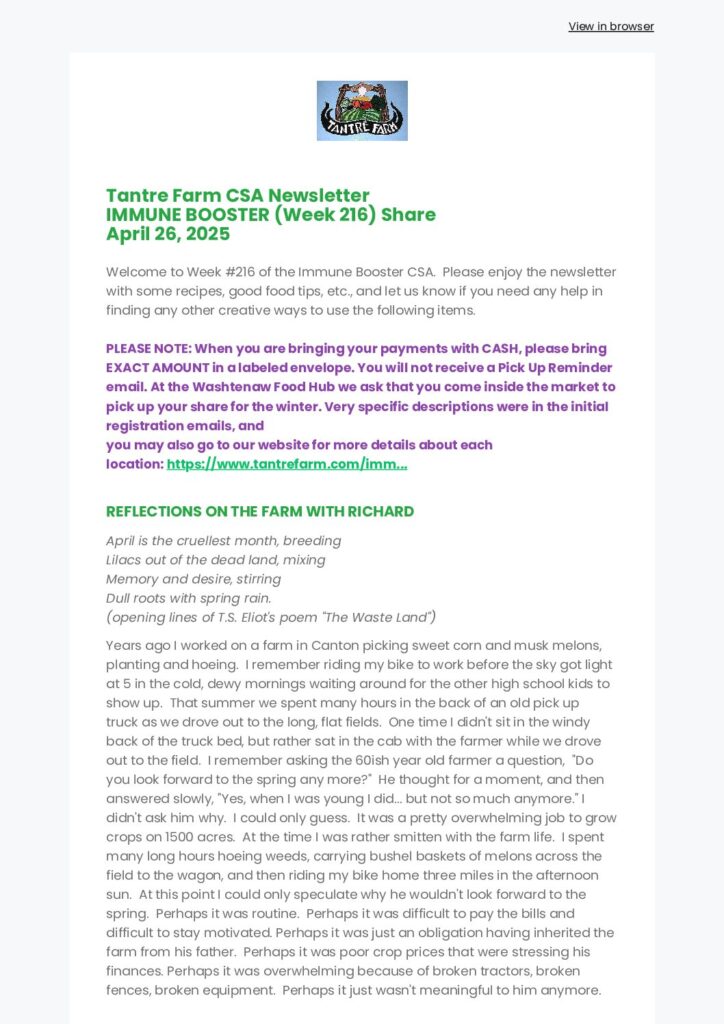 View in browser

TANTRE FARM

Tantre Farm CSA Newsletter
IMMUNE BOOSTER (Week 216) Share
April 26, 2025

Welcome to Week #216 of the Immune Booster CSA. Please enjoy the newsletter with some recipes, good food tips, etc., and let us know if you need any help in finding any other creative ways to use the following items.

PLEASE NOTE: When you are bringing your payments with CASH, please bring EXACT AMOUNT in a labeled envelope. You will not receive a Pick Up Reminder email. At the Washtenaw Food Hub we ask that you come inside the market to pick up your share for the winter. Very specific descriptions were in the initial registration emails, and
you may also go to our website for more details about each location: https://www.tantrefarm.com/imm...

REFLECTIONS ON THE FARM WITH RICHARD

April is the cruellest month, breeding
Lilacs out of the dead land, mixing
Memory and desire, stirring
Dull roots with spring rain.
(opening lines of T.S. Eliot's poem "The Waste Land")

Years ago I worked on a farm in Canton picking sweet corn and musk melons, planting and hoeing. I remember riding my bike to work before the sky got light at 5 in the cold, dewy mornings waiting around for the other high school kids to show up. That summer we spent many hours in the back of an old pick up truck as we drove out to the long, flat fields. One time I didn't sit in the windy back of the truck bed, but rather sat in the cab with the farmer while we drove out to the field. I remember asking the 60ish year old farmer a question, "Do you look forward to the spring any more?" He thought for a moment, and then answered slowly, "Yes, when I was young I did... but not so much anymore." I didn't ask him why. I could only guess. It was a pretty overwhelming job to grow crops on 1500 acres. At the time I was rather smitten with the farm life. I spent many long hours hoeing weeds, carrying bushel baskets of melons across the field to the wagon, and then riding my bike home three miles in the afternoon sun. At this point I could only speculate why he wouldn't look forward to the spring. Perhaps it was routine. Perhaps it was difficult to pay the bills and difficult to stay motivated. Perhaps it was just an obligation having inherited the farm from his father. Perhaps it was poor crop prices that were stressing his finances. Perhaps it was overwhelming because of broken tractors, broken fences, broken equipment. Perhaps it just wasn't meaningful to him anymore.